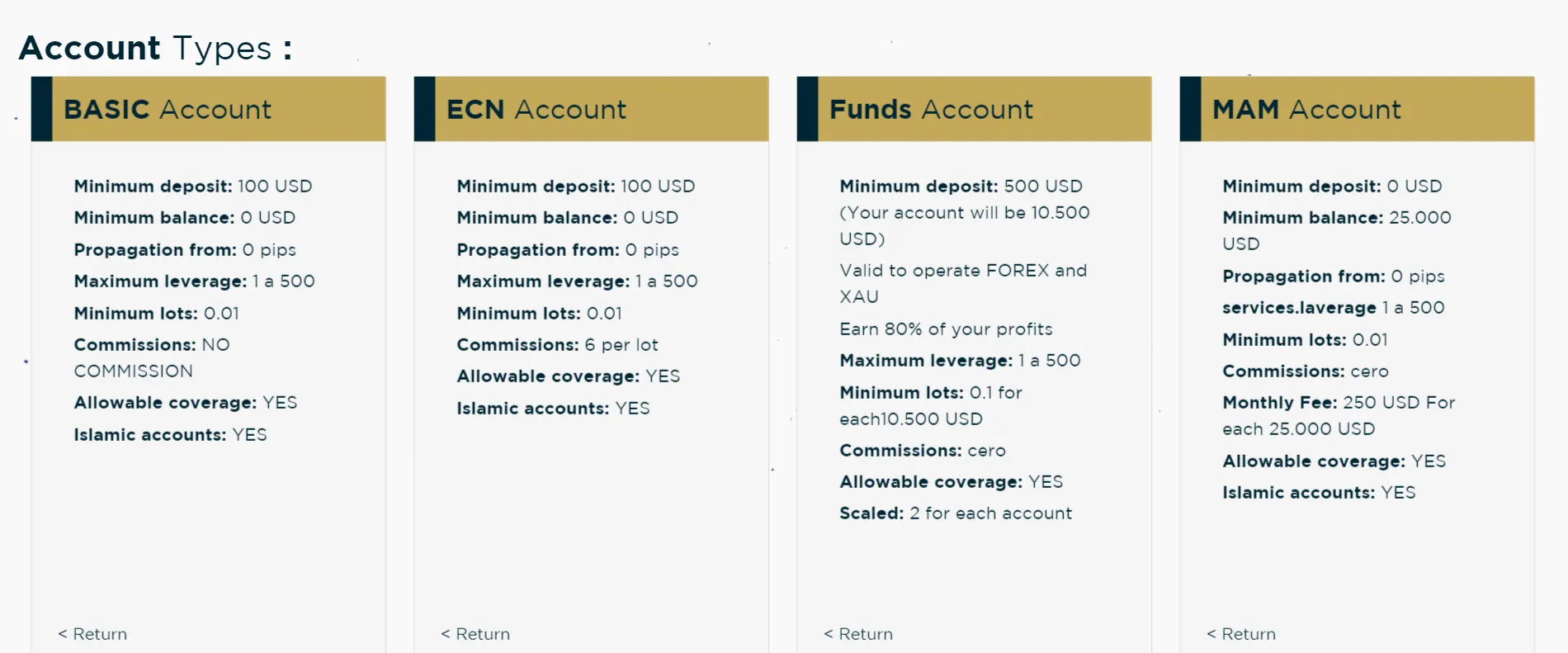 Account Types :

BASIC Account

Minimum deposit: 100 USD
Minimum balance: 0 USD
Propagation from: 0 pips
Maximum leverage: 1 a 500
Minimum lots: 0.01
Commissions: NO COMMISSION
Allowable coverage: YES
Islamic accounts: YES

< Return

ECN Account

Minimum deposit: 100 USD
Minimum balance: 0 USD
Propagation from: 0 pips
Maximum leverage: 1 a 500
Minimum lots: 0.01
Commissions: 6 per lot
Allowable coverage: YES
Islamic accounts: YES

< Return

Funds Account

Minimum deposit: 500 USD (Your account will be 10.500 USD)
Valid to operate FOREX and XAU
Earn 80% of your profits
Maximum leverage: 1 a 500
Minimum lots: 0.1 for each10.500 USD
Commissions: cero
Allowable coverage: YES
Scaled: 2 for each account

< Return

MAM Account

Minimum deposit: 0 USD
Minimum balance: 25.000 USD
Propagation from: 0 pips
services.laverage 1 a 500
Minimum lots: 0.01
Commissions: cero
Monthly Fee: 250 USD For each 25.000 USD
Allowable coverage: YES
Islamic accounts: YES

< Return